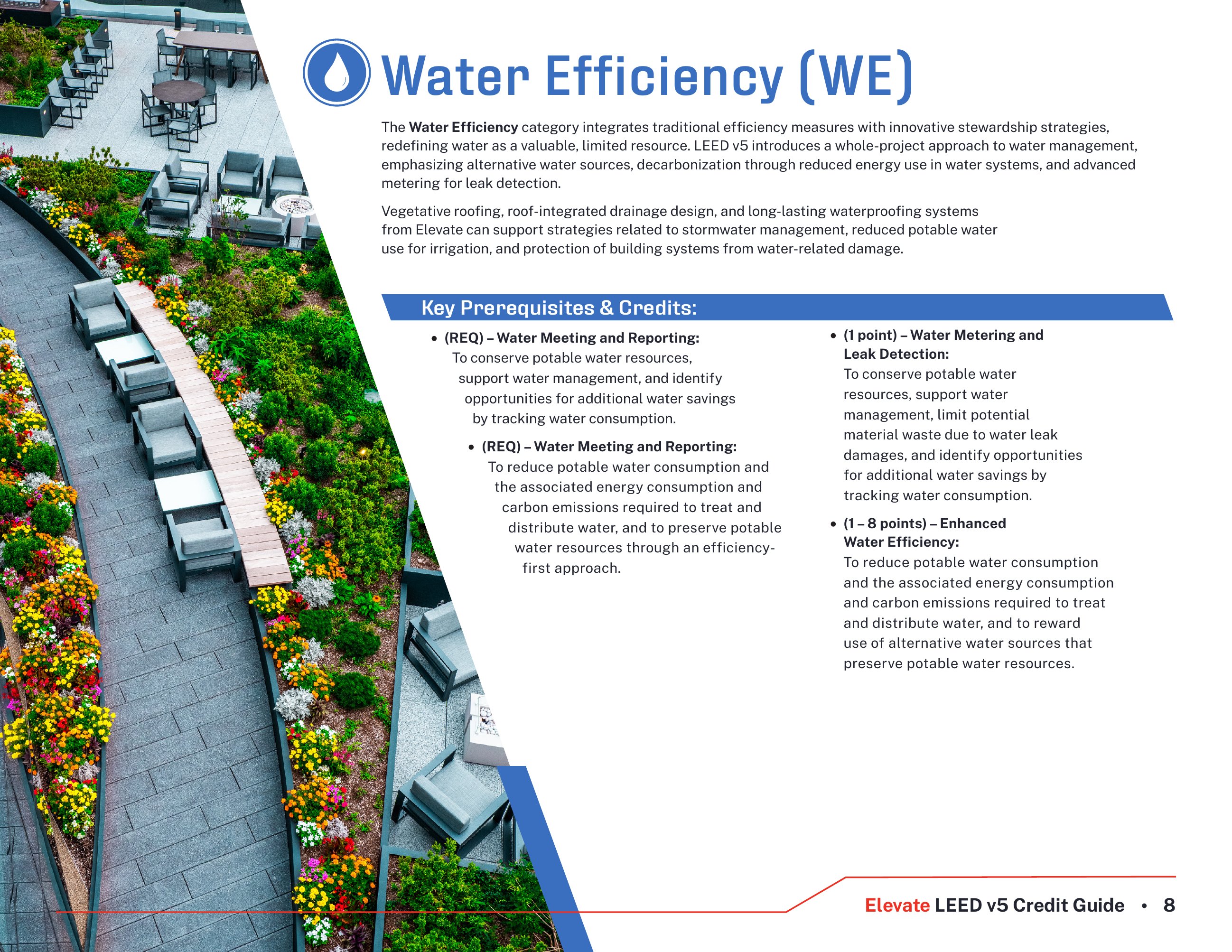 Water Efficiency (WE)

The Water Efficiency category integrates traditional efficiency measures with innovative stewardship strategies, redefining water as a valuable, limited resource. LEED v5 introduces a whole-project approach to water management, emphasizing alternative water sources, decarbonization through reduced energy use in water systems, and advanced metering for leak detection.

Vegetative roofing, roof-integrated drainage design, and long-lasting waterproofing systems from Elevate can support strategies related to stormwater management, reduced potable water use for irrigation, and protection of building systems from water-related damage.

Key Prerequisites & Credits:

• (REQ) – Water Meeting and Reporting:
To conserve potable water resources, support water management, and identify opportunities for additional water savings by tracking water consumption.

• (REQ) – Water Meeting and Reporting:
To reduce potable water consumption and the associated energy consumption and carbon emissions required to treat and distribute water, and to preserve potable water resources through an efficiency-first approach.

• (1 point) – Water Metering and Leak Detection:
To conserve potable water resources, support water management, limit potential material waste due to water leak damages, and identify opportunities for additional water savings by tracking water consumption.

• (1 – 8 points) – Enhanced Water Efficiency:
To reduce potable water consumption and the associated energy consumption and carbon emissions required to treat and distribute water, and to reward use of alternative water sources that preserve potable water resources.

Elevate LEED v5 Credit Guide • 8